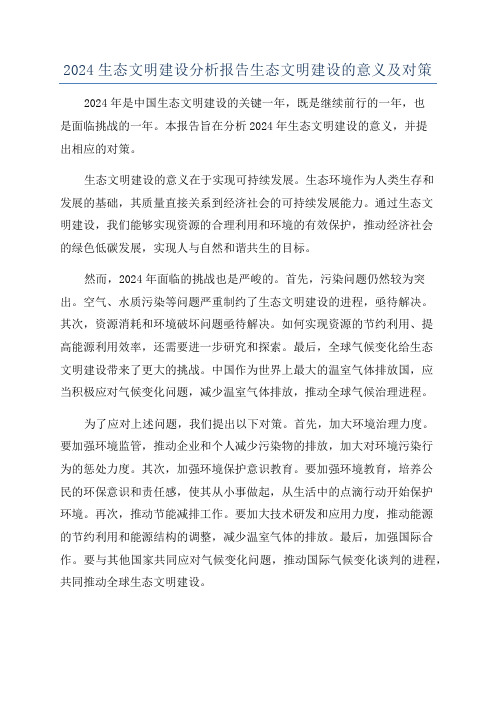 2024 生态文明建设分析报告生态文明建设的意义及对策

2024 年是中国生态文明建设的关键一年，既是继续前行的一年，也是面临挑战的一年。本报告旨在分析 2024 年生态文明建设的意义，并提出相应的对策。

生态文明建设的意义在于实现可持续发展。生态环境作为人类生存和发展的基础，其质量直接关系到经济社会的可持续发展能力。通过生态文明建设，我们能够实现资源的合理利用和环境的有效保护，推动经济社会的绿色低碳发展，实现人与自然和谐共生的目标。

然而，2024 年面临的挑战也是严峻的。首先，污染问题仍然较为突出。空气、水质污染等问题严重制约了生态文明建设的进程，亟待解决。其次，资源消耗和环境破坏问题亟待解决。如何实现资源的节约利用、提高能源利用效率，还需要进一步研究和探索。最后，全球气候变化给生态文明建设带来了更大的挑战。中国作为世界上最大的温室气体排放国，应当积极应对气候变化问题，减少温室气体排放，推动全球气候治理进程。

为了应对上述问题，我们提出以下对策。首先，加大环境治理力度。要加强环境监管，推动企业和个人减少污染物的排放，加大对环境污染行为的惩处力度。其次，加强环境保护意识教育。要加强环境教育，培养公民的环保意识和责任感，使其从小事做起，从生活中的点滴行动开始保护环境。再次，推动节能减排工作。要加大技术研发和应用力度，推动能源的节约利用和能源结构的调整，减少温室气体的排放。最后，加强国际合作。要与其他国家共同应对气候变化问题，推动国际气候变化谈判的进程，共同推动全球生态文明建设。